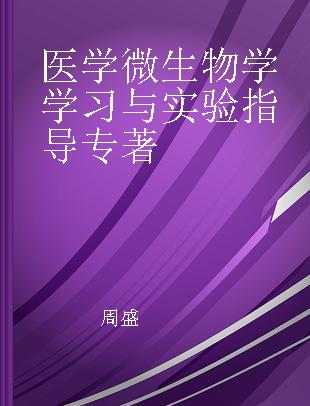 医学微生物学学习与实验指导专著

周盛